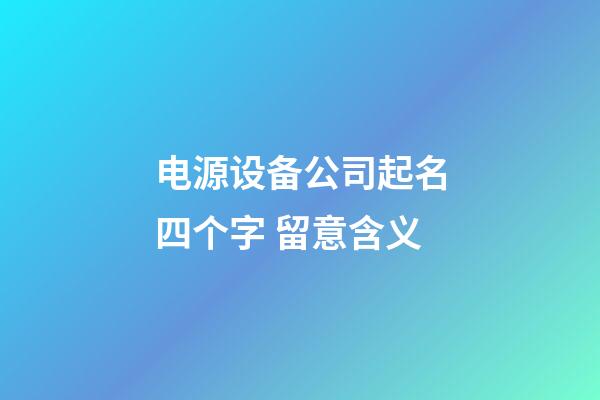 电源设备公司起名四个字 留意含义